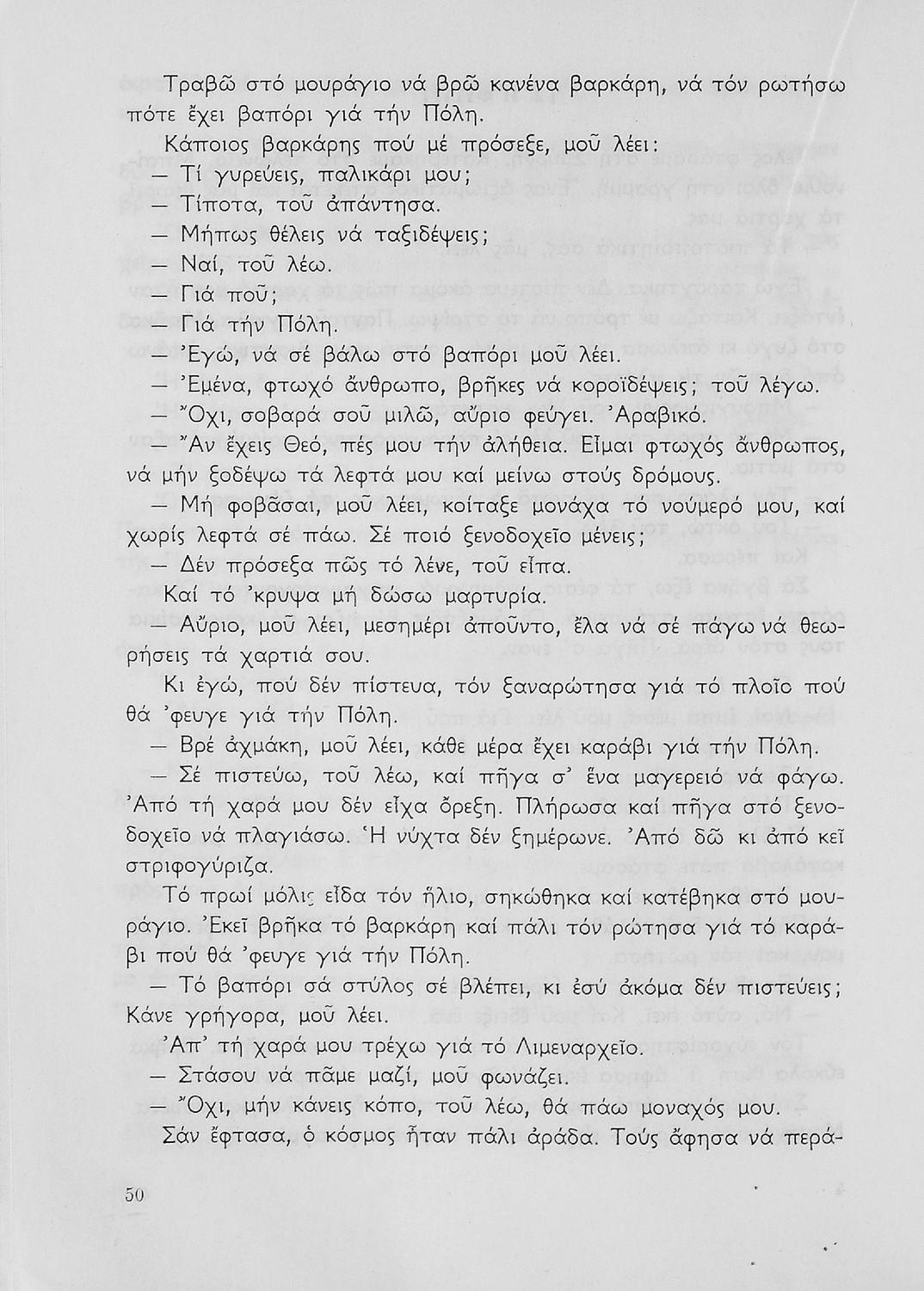 Τραβῶ στό μουράγιο νά βρῶ κανένα βαρκάρη, νά τόν ρωτήσω πότε ἔχει βαπόρι γιά τήν Πόλη.

Κάποιος βαρκάρης πού μέ πρόσεξε, μοῦ λέει:

— Τί γυρεύεις, παλικάρι μου;

— Τίποτα, τοῦ ἀπάντησα.

— Μήπως θέλεις νά ταξιδέψεις;

— Ναί, τοῦ λέω.

— Γιά ποῦ;

— Γιά τήν Πόλη.

— Ἐγώ, νά σέ βάλω στό βαπόρι μοῦ λέει.

— Ἐμένα, φτωχό ἄνθρωπο, βρῆκες νά κοροϊδέψεις; τοῦ λέγω.

— Ὄχι, σοβαρά σοῦ μιλῶ, αὔριο φεύγει. Ἀραβικό.

— Ἄν ἔχεις Θεό, πές μου τήν ἀλήθεια. Εἶμαι φτωχός ἄνθρωπος, νά μήν ξοδέψω τά λεφτά μου καί μείνω στούς δρόμους.

— Μή φοβᾶσαι, μοῦ λέει, κοίταξε μονάχα τό νούμερό μου, καί χωρίς λεφτά σέ πάω. Σέ ποιό ξενοδοχεῖο μένεις;

— Δέν πρόσεξα πῶς τό λένε, τοῦ εἶπα.

Καί τό 'κρυψα μή δώσω μαρτυρία.

— Αὔριο, μοῦ λέει, μεσημέρι ἀποῦντο, ἔλα νά σέ πάγω νά θεωρήσεις τά χαρτιά σου.

Κι ἐγώ, πού δέν πίστευα, τόν ξαναρώτησα γιά τό πλοῖο πού θά 'φευγε γιά τήν Πόλη.

— Βρέ ἀχμάκη, μοῦ λέει, κάθε μέρα ἔχει καράβι γιά τήν Πόλη.

— Σέ πιστεύω, τοῦ λέω, καί πῆγα σ' ἕνα μαγερειό νά φάγω. Ἀπό τή χαρά μου δέν εἶχα ὄρεξη. Πλήρωσα καί πῆγα στό ξενοδοχεῖο νά πλαγιάσω. Ἡ νύχτα δέν ξημέρωνε. Ἀπό δῶ κι ἀπό κεῖ στριφογύριζα.

Τό πρωί μόλις εἶδα τόν ἥλιο, σηκώθηκα καί κατέβηκα στό μουράγιο. Ἐκεῖ βρῆκα τό βαρκάρη καί πάλι τόν ρώτησα γιά τό καράβι πού θά 'φευγε γιά τήν Πόλη.

— Τό βαπόρι σά στύλος σέ βλέπει, κι ἐσύ ἀκόμα δέν πιστεύεις; Κάνε γρήγορα, μοῦ λέει.

Ἀπ' τή χαρά μου τρέχω γιά τό Λιμεναρχεῖο.

— Στάσου νά πᾶμε μαζί, μοῦ φωνάζει.

— Ὄχι, μήν κάνεις κόπο, τοῦ λέω, θά πάω μοναχός μου.

Σάν ἔφτασα, ὁ κόσμος ἦταν πάλι ἀράδα. Τούς ἄφησα νά περά-

50